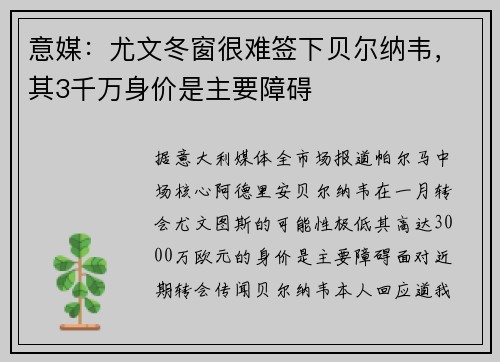 意媒：尤文冬窗很难签下贝尔纳韦，其3千万身价是主要障碍

据意大利媒体全市场报道帕尔马中场核心阿德里安贝尔纳韦在一月转会尤文图斯的可能性极低其高达3000万欧元的身价是主要障碍面对近期转会传闻贝尔纳韦本人回应道我